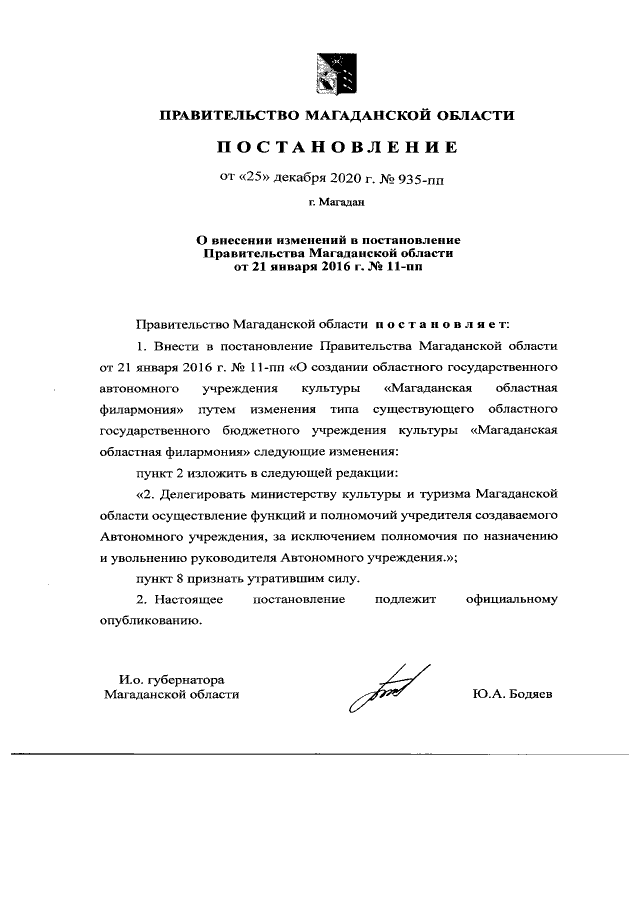 ПРАВИТЕЛЬСТВО МАГАДАНСКОЙ ОБЛАСТИ

ПОСТАНОВЛЕНИЕ

от «25» декабря 2020 г. № 935-пп

г. Магадан

О внесении изменений в постановление Правительства Магаданской области от 21 января 2016 г. № 11-пп

Правительство Магаданской области постановляет:

1. Внести в постановление Правительства Магаданской области от 21 января 2016 г. № 11-пп «О создании областного государственного автономного учреждения культуры «Магаданская областная филармония» путем изменения типа существующего областного государственного бюджетного учреждения культуры «Магаданская областная филармония» следующие изменения:

пункт 2 изложить в следующей редакции:

«2. Делегировать министерству культуры и туризма Магаданской области осуществление функций и полномочий учредителя создаваемого Автономного учреждения, за исключением полномочия по назначению и увольнению руководителя Автономного учреждения.»;

пункт 8 признать утратившим силу.

2. Настоящее постановление подлежит официальному опубликованию.

И.о. губернатора Магаданской области

Ю.А. Бодяев